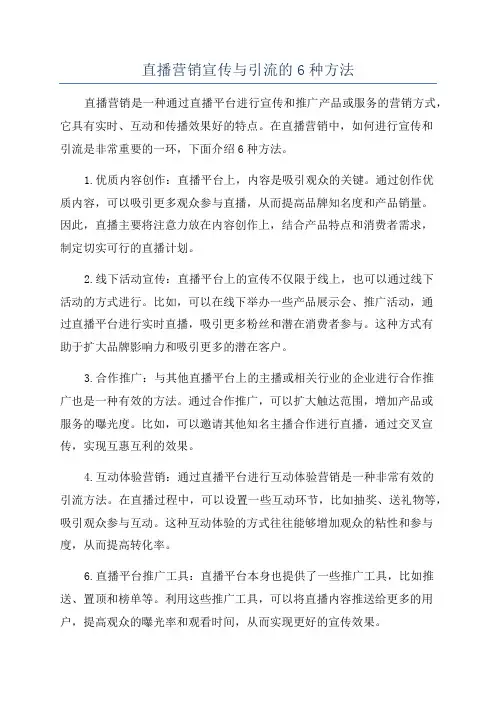 直播营销宣传与引流的 6 种方法

直播营销是一种通过直播平台进行宣传和推广产品或服务的营销方式，它具有实时、互动和传播效果好的特点。在直播营销中，如何进行宣传和引流是非常重要的一环，下面介绍 6 种方法。

1.优质内容创作：直播平台上，内容是吸引观众的关键。通过创作优质内容，可以吸引更多观众参与直播，从而提高品牌知名度和产品销量。因此，直播主要将注意力放在内容创作上，结合产品特点和消费者需求，制定切实可行的直播计划。

2.线下活动宣传：直播平台上的宣传不仅限于线上，也可以通过线下活动的方式进行。比如，可以在线下举办一些产品展示会、推广活动，通过直播平台进行实时直播，吸引更多粉丝和潜在消费者参与。这种方式有助于扩大品牌影响力和吸引更多的潜在客户。

3.合作推广：与其他直播平台上的主播或相关行业的企业进行合作推广也是一种有效的方法。通过合作推广，可以扩大触达范围，增加产品或服务的曝光度。比如，可以邀请其他知名主播合作进行直播，通过交叉宣传，实现互惠互利的效果。

4.互动体验营销：通过直播平台进行互动体验营销是一种非常有效的引流方法。在直播过程中，可以设置一些互动环节，比如抽奖、送礼物等，吸引观众参与互动。这种互动体验的方式往往能够增加观众的粘性和参与度，从而提高转化率。

6.直播平台推广工具：直播平台本身也提供了一些推广工具，比如推送、置顶和榜单等。利用这些推广工具，可以将直播内容推送给更多的用户，提高观众的曝光率和观看时间，从而实现更好的宣传效果。